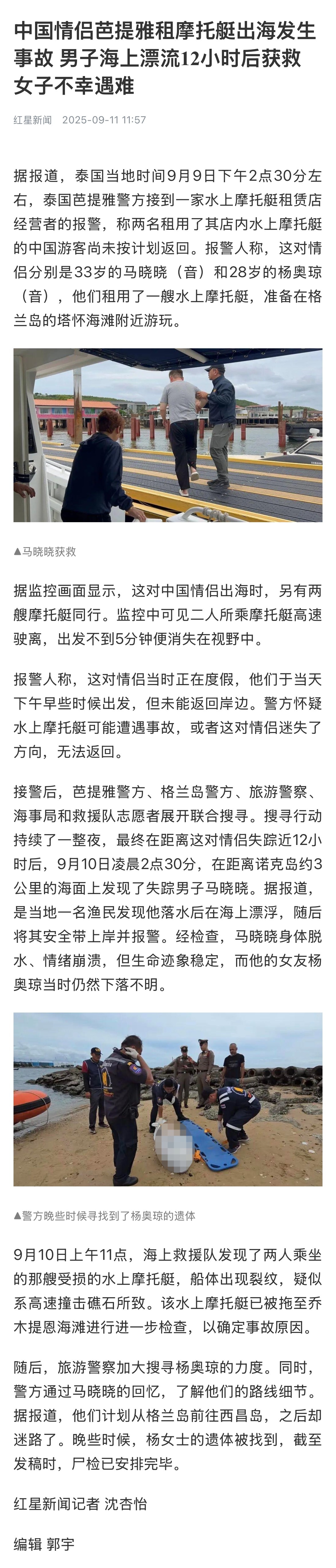 中国情侣芭提雅租摩托艇出海发生事故 男子海上漂流12小时后获救 女子不幸遇难

红星新闻 2025-09-11 11:57

据报道，泰国当地时间9月9日下午2点30分左右，泰国芭提雅警方接到一家水上摩托艇租赁店经营者的报警，称两名租用了其店内水上摩托艇的中国游客尚未按计划返回。报警人称，这对情侣分别是33岁的马晓晓（音）和28岁的杨奥琼（音），他们租用了一艘水上摩托艇，准备在格兰岛的塔怀海滩附近游玩。

▲马晓晓获救

据监控画面显示，这对中国情侣出海时，另有两艘摩托艇同行。监控中可见二人所乘摩托艇高速驶离，出发不到5分钟便消失在视野中。

报警人称，这对情侣当时正在度假，他们于当天下午早些时候出发，但未能返回岸边。警方怀疑水上摩托艇可能遭遇事故，或者这对情侣迷失了方向，无法返回。

接警后，芭提雅警方、格兰岛警方、旅游警察、海事局和救援队志愿者展开联合搜寻。搜寻行动持续了一整夜，最终在距离这对情侣失踪近12小时后，9月10日凌晨2点30分，在距离诺克岛约3公里的海面上发现了失踪男子马晓晓。据报道，是当地一名渔民发现他落水后在海上漂浮，随后将其安全带上岸并报警。经检查，马晓晓身体脱水、情绪崩溃，但生命迹象稳定，而他的女友杨奥琼当时仍然下落不明。

▲警方晚些时候寻找到了杨奥琼的遗体

9月10日上午11点，海上救援队发现了两人乘坐的那艘受损的水上摩托艇，船体出现裂纹，疑似系高速撞击礁石所致。该水上摩托艇已被拖至乔木提恩海滩进行进一步检查，以确定事故原因。

随后，旅游警察加大搜寻杨奥琼的力度。同时，警方通过马晓晓的回忆，了解他们的路线细节。据报道，他们计划从格兰岛前往西昌岛，之后却迷路了。晚些时候，杨女士的遗体被找到，截至发稿时，尸检已安排完毕。

红星新闻记者 沈杏怡

编辑 郭宇